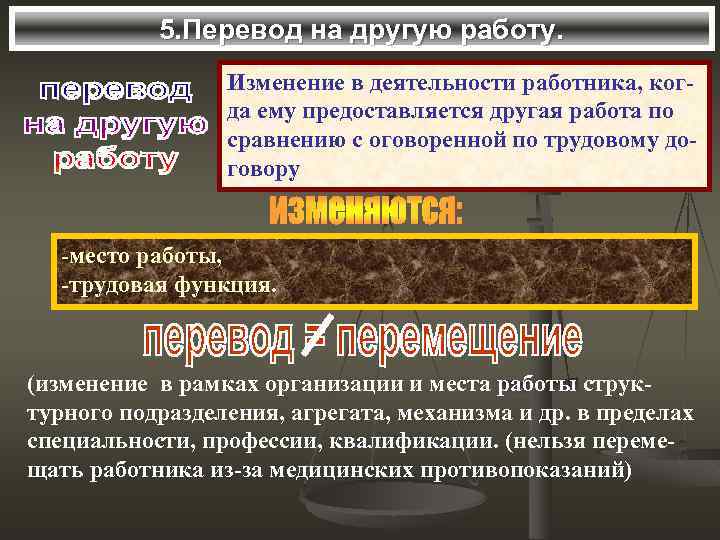 5.Перевод на другую работу.

перевод на другую работу

Изменение в деятельности работника, когда ему предоставляется другая работа по сравнению с оговоренной по трудовому договору

изменяются:

-место работы,
-трудовая функция.

перевод $\neq$ перемещение

(изменение в рамках организации и места работы структурного подразделения, агрегата, механизма и др. в пределах специальности, профессии, квалификации. (нельзя перемещать работника из-за медицинских противопоказаний)